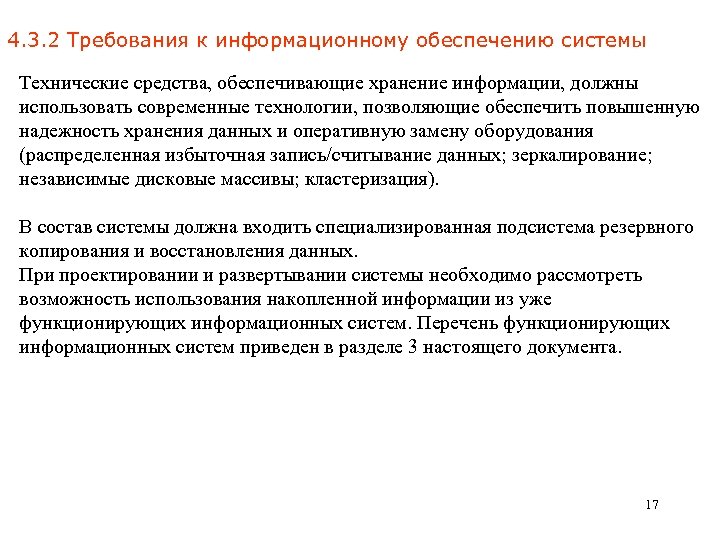 4.3.2 Требования к информационному обеспечению системы

Технические средства, обеспечивающие хранение информации, должны использовать современные технологии, позволяющие обеспечить повышенную надежность хранения данных и оперативную замену оборудования (распределенная избыточная запись/считывание данных; зеркалирование; независимые дисковые массивы; кластеризация).

В состав системы должна входить специализированная подсистема резервного копирования и восстановления данных.
При проектировании и развертывании системы необходимо рассмотреть возможность использования накопленной информации из уже функционирующих информационных систем. Перечень функционирующих информационных систем приведен в разделе 3 настоящего документа.

17